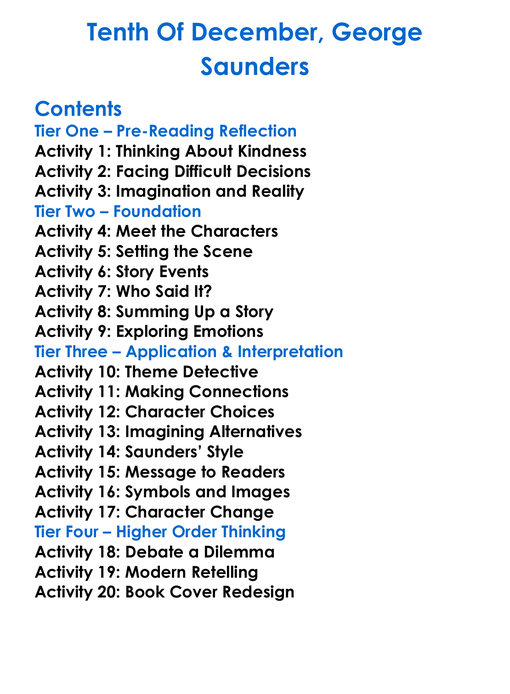 Tenth Of December, George Saunders

Contents
Tier One – Pre-Reading Reflection
Activity 1: Thinking About Kindness
Activity 2: Facing Difficult Decisions
Activity 3: Imagination and Reality
Tier Two – Foundation
Activity 4: Meet the Characters
Activity 5: Setting the Scene
Activity 6: Story Events
Activity 7: Who Said It?
Activity 8: Summing Up a Story
Activity 9: Exploring Emotions
Tier Three – Application & Interpretation
Activity 10: Theme Detective
Activity 11: Making Connections
Activity 12: Character Choices
Activity 13: Imagining Alternatives
Activity 14: Saunders' Style
Activity 15: Message to Readers
Activity 16: Symbols and Images
Activity 17: Character Change
Tier Four – Higher Order Thinking
Activity 18: Debate a Dilemma
Activity 19: Modern Retelling
Activity 20: Book Cover Redesign